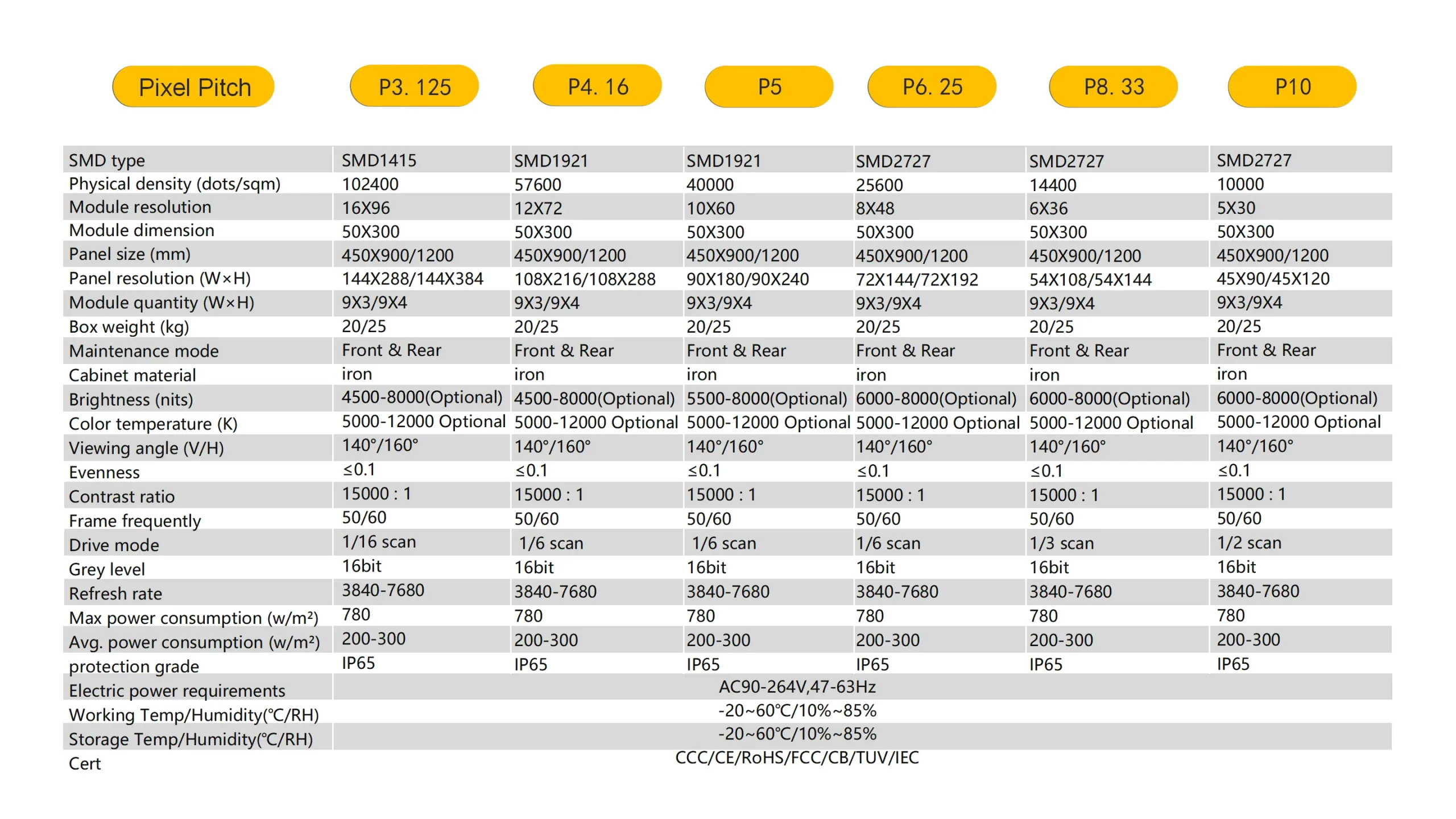 | Pixel Pitch | P3. 125 | P4. 16 | P5 | P6. 25 | P8. 33 | P10 |
|---|---|---|---|---|---|---|
| SMD type | SMD1415 | SMD1921 | SMD1921 | SMD2727 | SMD2727 | SMD2727 |
| Physical density (dots/sqm) | 102400 | 57600 | 40000 | 25600 | 14400 | 10000 |
| Module resolution | 16X96 | 12X72 | 10X60 | 8X48 | 6X36 | 5X30 |
| Module dimension | 50X300 | 50X300 | 50X300 | 50X300 | 50X300 | 50X300 |
| Panel size (mm) | 450X900/1200 | 450X900/1200 | 450X900/1200 | 450X900/1200 | 450X900/1200 | 450X900/1200 |
| Panel resolution (W×H) | 144X288/144X384 | 108X216/108X288 | 90X180/90X240 | 72X144/72X192 | 54X108/54X144 | 45X90/45X120 |
| Module quantity (W×H) | 9X3/9X4 | 9X3/9X4 | 9X3/9X4 | 9X3/9X4 | 9X3/9X4 | 9X3/9X4 |
| Box weight (kg) | 20/25 | 20/25 | 20/25 | 20/25 | 20/25 | 20/25 |
| Maintenance mode | Front & Rear | Front & Rear | Front & Rear | Front & Rear | Front & Rear | Front & Rear |
| Cabinet material | iron | iron | iron | iron | iron | iron |
| Brightness (nits) | 4500-8000(Optional) | 4500-8000(Optional) | 5500-8000(Optional) | 6000-8000(Optional) | 6000-8000(Optional) | 6000-8000(Optional) |
| Color temperature (K) | 5000-12000 Optional | 5000-12000 Optional | 5000-12000 Optional | 5000-12000 Optional | 5000-12000 Optional | 5000-12000 Optional |
| Viewing angle (V/H) | 140°/160° | 140°/160° | 140°/160° | 140°/160° | 140°/160° | 140°/160° |
| Evenness | ≤0.1 | ≤0.1 | ≤0.1 | ≤0.1 | ≤0.1 | ≤0.1 |
| Contrast ratio | 15000 : 1 | 15000 : 1 | 15000 : 1 | 15000 : 1 | 15000 : 1 | 15000 : 1 |
| Frame frequently | 50/60 | 50/60 | 50/60 | 50/60 | 50/60 | 50/60 |
| Drive mode | 1/16 scan | 1/6 scan | 1/6 scan | 1/6 scan | 1/3 scan | 1/2 scan |
| Grey level | 16bit | 16bit | 16bit | 16bit | 16bit | 16bit |
| Refresh rate | 3840-7680 | 3840-7680 | 3840-7680 | 3840-7680 | 3840-7680 | 3840-7680 |
| Max power consumption (w/m²) | 780 | 780 | 780 | 780 | 780 | 780 |
| Avg. power consumption (w/m²) | 200-300 | 200-300 | 200-300 | 200-300 | 200-300 | 200-300 |
| protection grade | IP65 | IP65 | IP65 | IP65 | IP65 | IP65 |
| Electric power requirements | AC90-264V,47-63Hz | | | | | |
| Working Temp/Humidity(°C/RH) | -20~60°C/10%~85% | | | | | |
| Storage Temp/Humidity(°C/RH) | -20~60°C/10%~85% | | | | | |
| Cert | CCC/CE/RoHS/FCC/CB/TUV/IEC | | | | | |